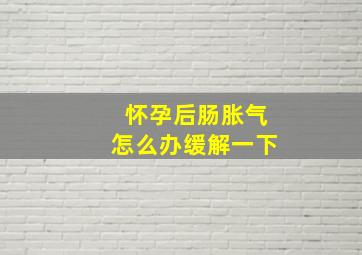 怀孕后肠胀气
怎么办缓解一下